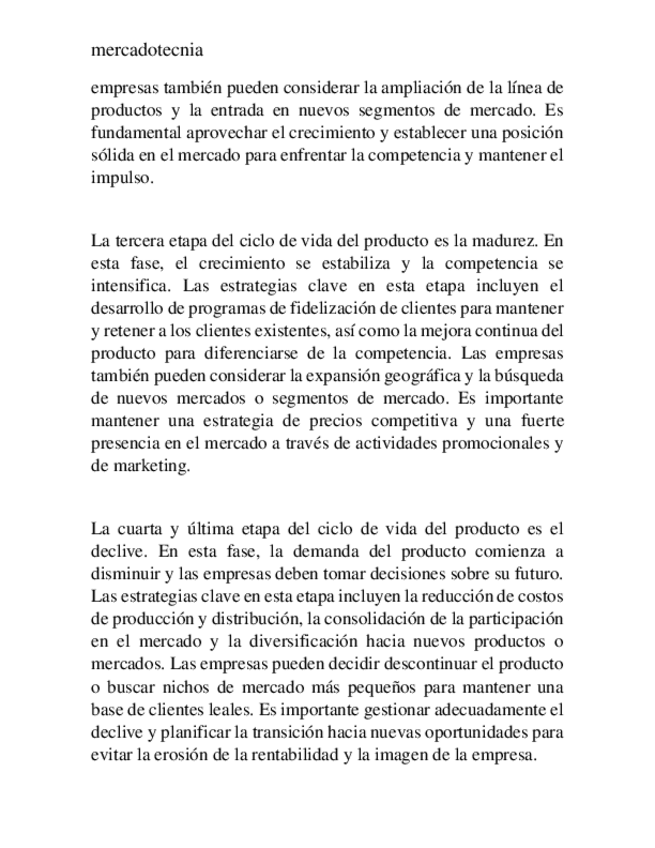 mercadotecnia

empresas también pueden considerar la ampliación de la línea de productos y la entrada en nuevos segmentos de mercado. Es fundamental aprovechar el crecimiento y establecer una posición sólida en el mercado para enfrentar la competencia y mantener el impulso.

La tercera etapa del ciclo de vida del producto es la madurez. En esta fase, el crecimiento se estabiliza y la competencia se intensifica. Las estrategias clave en esta etapa incluyen el desarrollo de programas de fidelización de clientes para mantener y retener a los clientes existentes, así como la mejora continua del producto para diferenciarse de la competencia. Las empresas también pueden considerar la expansión geográfica y la búsqueda de nuevos mercados o segmentos de mercado. Es importante mantener una estrategia de precios competitiva y una fuerte presencia en el mercado a través de actividades promocionales y de marketing.

La cuarta y última etapa del ciclo de vida del producto es el declive. En esta fase, la demanda del producto comienza a disminuir y las empresas deben tomar decisiones sobre su futuro. Las estrategias clave en esta etapa incluyen la reducción de costos de producción y distribución, la consolidación de la participación en el mercado y la diversificación hacia nuevos productos o mercados. Las empresas pueden decidir descontinuar el producto o buscar nichos de mercado más pequeños para mantener una base de clientes leales. Es importante gestionar adecuadamente el declive y planificar la transición hacia nuevas oportunidades para evitar la erosión de la rentabilidad y la imagen de la empresa.